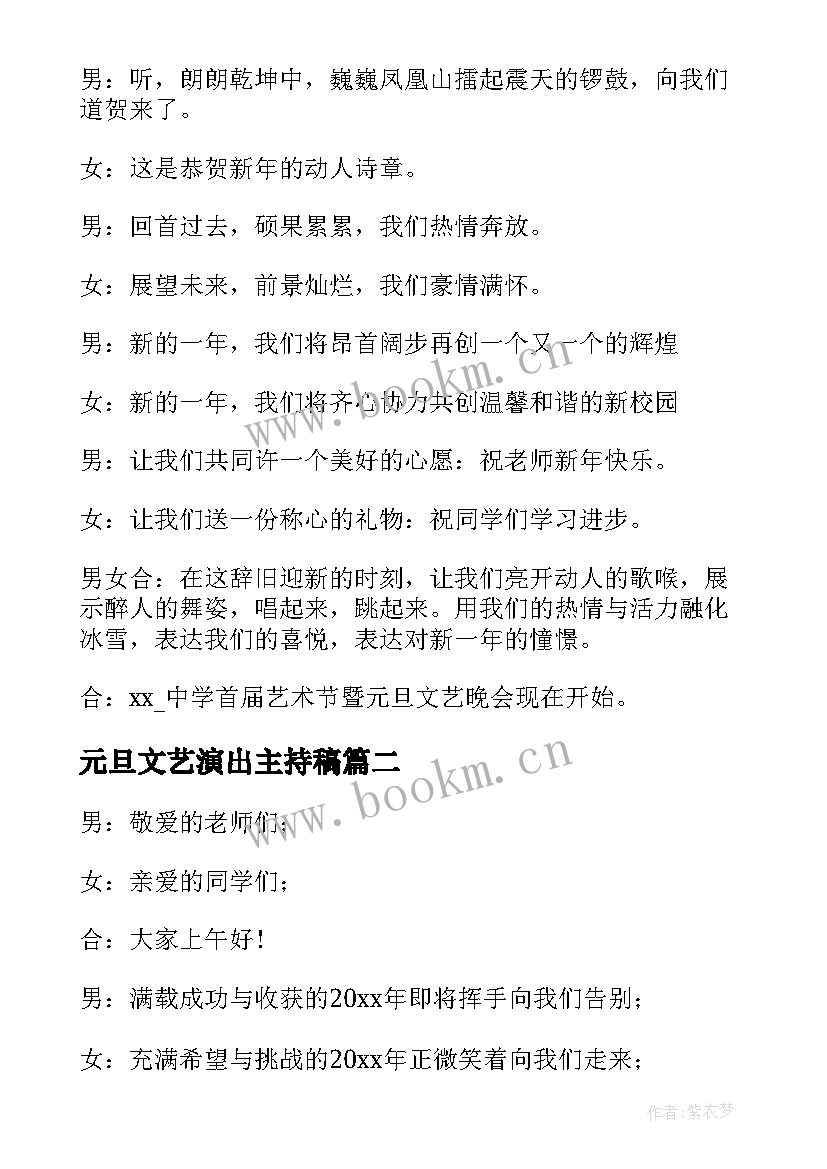 男：听，朗朗乾坤中，巍巍凤凰山擂起震天的锣鼓，向我们道贺来了。

女：这是恭贺新年的动人诗章。

男：回首过去，硕果累累，我们热情奔放。

女：展望未来，前景灿烂，我们豪情满怀。

男：新的一年，我们将昂首阔步再创一个又一个的辉煌

女：新的一年，我们将齐心协力共创温馨和谐的新校园

男：让我们共同许一个美好的心愿：祝老师新年快乐。

女：让我们送一份称心的礼物：祝同学们学习进步。

男女合：在这辞旧迎新的时刻，让我们亮开动人的歌喉，展示醉人的舞姿，唱起来，跳起来。用我们的热情与活力融化冰雪，表达我们的喜悦，表达对新一年的憧憬。

合：xx_中学首届艺术节暨元旦文艺晚会现在开始。

元旦文艺演出主持稿篇二

男：敬爱的老师们；

女：亲爱的同学们；

合：大家上午好！

男：满载成功与收获的20xx年即将挥手向我们告别；

女：充满希望与挑战的20xx年正微笑着向我们走来；

www.bookm.cn

www.bookm.cn

作者：紫衣梦